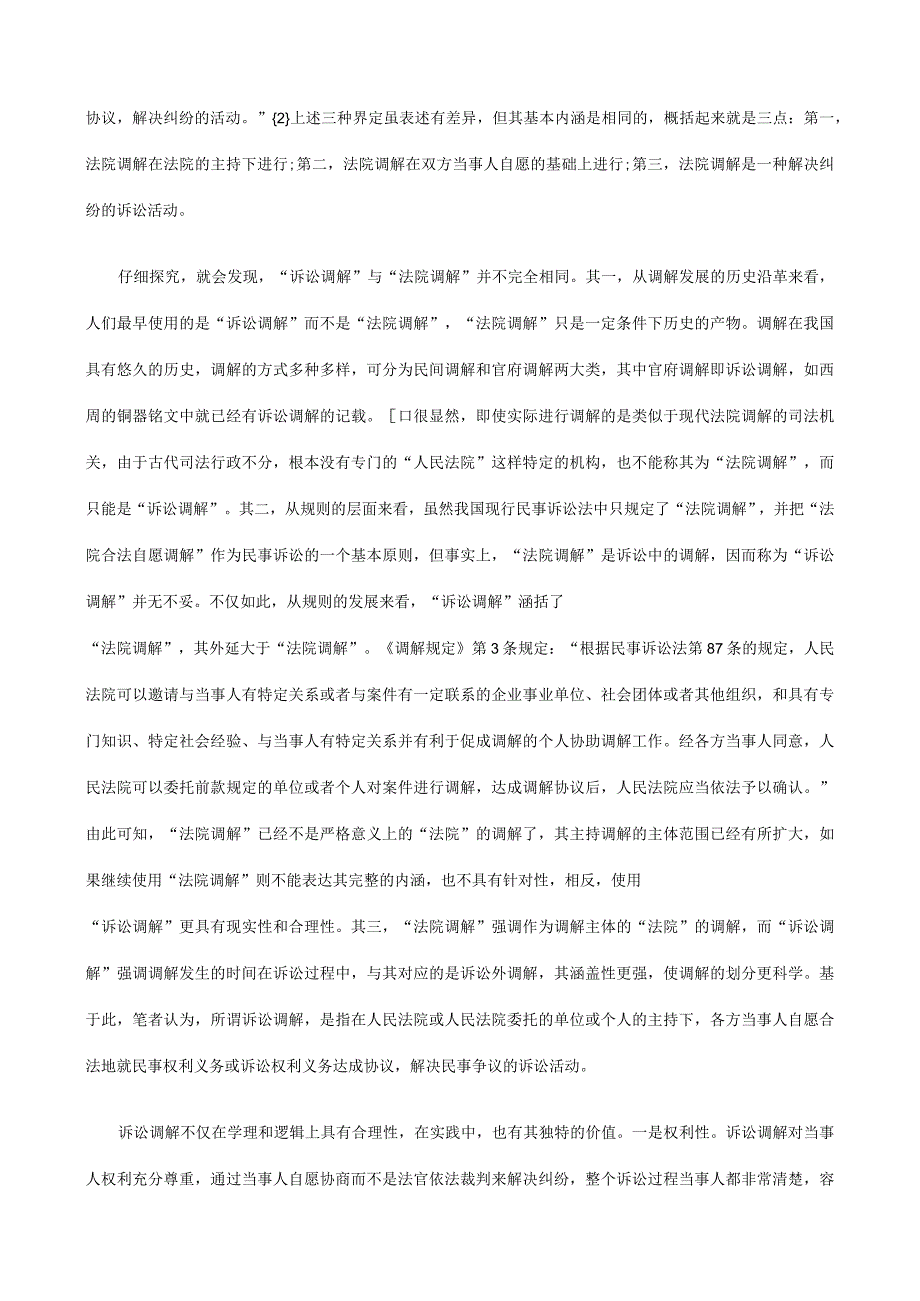 协议，解决纠纷的活动。”{2}上述三种界定虽表述有差异，但其基本内涵是相同的，概括起来就是三点：第一，法院调解在法院的主持下进行；第二，法院调解在双方当事人自愿的基础上进行；第三，法院调解是一种解决纠纷的诉讼活动。

仔细探究，就会发现，“诉讼调解”与“法院调解”并不完全相同。其一，从调解发展的历史沿革来看，人们最早使用的是“诉讼调解”而不是“法院调解”，“法院调解”只是一定条件下历史的产物。调解在我国具有悠久的历史，调解的方式多种多样，可分为民间调解和官府调解两大类，其中官府调解即诉讼调解，如西周的铜器铭文中就已经有诉讼调解的记载。［口很显然，即使实际进行调解的是类似于现代法院调解的司法机关，由于古代司法行政不分，根本没有专门的“人民法院”这样特定的机构，也不能称其为“法院调解”，而只能是“诉讼调解”。其二，从规则的层面来看，虽然我国现行民事诉讼法中只规定了“法院调解”，并把“法院合法自愿调解”作为民事诉讼的一个基本原则，但事实上，“法院调解”是诉讼中的调解，因而称为“诉讼调解”并无不妥。不仅如此，从规则的发展来看，“诉讼调解”涵括了

“法院调解”，其外延大于“法院调解”。《调解规定》第3条规定：“根据民事诉讼法第87条的规定，人民法院可以邀请与当事人有特定关系或者与案件有一定联系的企业事业单位、社会团体或者其他组织，和具有专门知识、特定社会经验、与当事人有特定关系并有利于促成调解的个人协助调解工作。经各方当事人同意，人民法院可以委托前款规定的单位或者个人对案件进行调解，达成调解协议后，人民法院应当依法予以确认。”由此可知，“法院调解”已经不是严格意义上的“法院”的调解了，其主持调解的主体范围已经有所扩大，如果继续使用“法院调解”则不能表达其完整的内涵，也不具有针对性，相反，使用

“诉讼调解”更具有现实性和合理性。其三，“法院调解”强调作为调解主体的“法院”的调解，而“诉讼调解”强调调解发生的时间在诉讼过程中，与其对应的是诉讼外调解，其涵盖性更强，使调解的划分更科学。基于此，笔者认为，所谓诉讼调解，是指在人民法院或人民法院委托的单位或个人的主持下，各方当事人自愿合法地就民事权利义务或诉讼权利义务达成协议，解决民事争议的诉讼活动。

诉讼调解不仅在学理和逻辑上具有合理性，在实践中，也有其独特的价值。一是权利性。诉讼调解对当事人权利充分尊重，通过当事人自愿协商而不是法官依法裁判来解决纠纷，整个诉讼过程当事人都非常清楚，容